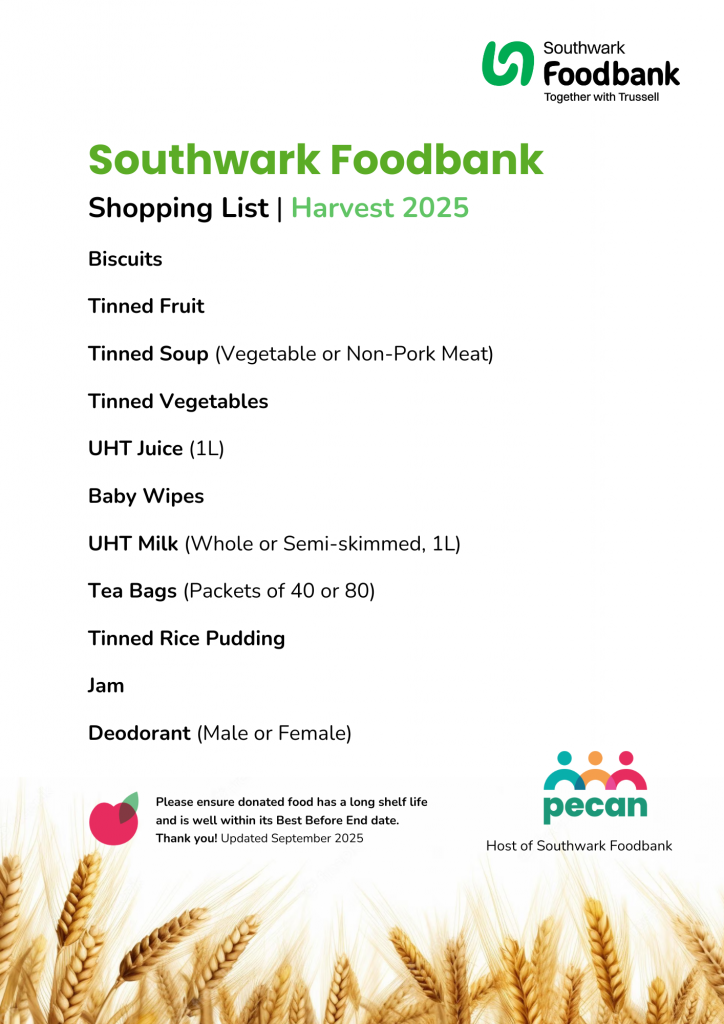 Southwark
Foodbank
Together with Trussell

Southwark Foodbank

Shopping List | Harvest 2025

Biscuits

Tinned Fruit

Tinned Soup (Vegetable or Non-Pork Meat)

Tinned Vegetables

UHT Juice (1L)

Baby Wipes

UHT Milk (Whole or Semi-skimmed, 1L)

Tea Bags (Packets of 40 or 80)

Tinned Rice Pudding

Jam

Deodorant (Male or Female)

Please ensure donated food has a long shelf life and is well within its Best Before End date. Thank you! Updated September 2025

pecan

Host of Southwark Foodbank